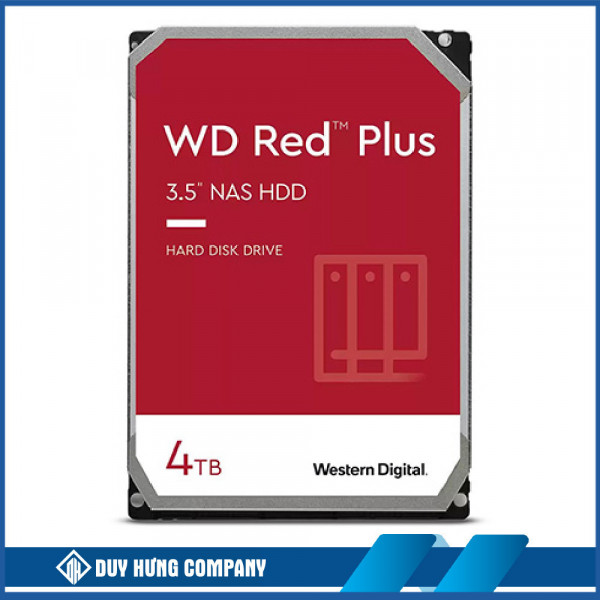 WD Red™ Plus

3.5" NAS HDD

HARD DISK DRIVE

4TB

Western Digital.

DUY HƯNG COMPANY